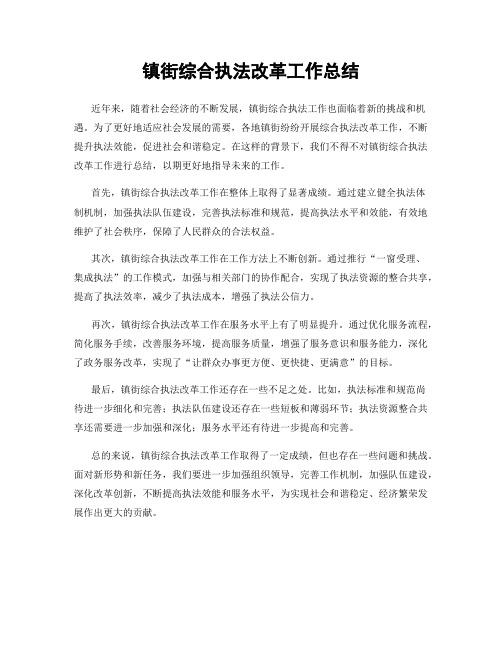 镇街综合执法改革工作总结

近年来，随着社会经济的不断发展，镇街综合执法工作也面临着新的挑战和机遇。为了更好地适应社会发展的需要，各地镇街纷纷开展综合执法改革工作，不断提升执法效能，促进社会和谐稳定。在这样的背景下，我们不得不对镇街综合执法改革工作进行总结，以期更好地指导未来的工作。

首先，镇街综合执法改革工作在整体上取得了显著成绩。通过建立健全执法体制机制，加强执法队伍建设，完善执法标准和规范，提高执法水平和效能，有效地维护了社会秩序，保障了人民群众的合法权益。

其次，镇街综合执法改革工作在工作方法上不断创新。通过推行“一窗受理、集成执法”的工作模式，加强与相关部门的协作配合，实现了执法资源的整合共享，提高了执法效率，减少了执法成本，增强了执法公信力。

再次，镇街综合执法改革工作在服务水平上有了明显提升。通过优化服务流程，简化服务手续，改善服务环境，提高服务质量，增强了服务意识和服务能力，深化了政务服务改革，实现了“让群众办事更方便、更快捷、更满意”的目标。

最后，镇街综合执法改革工作还存在一些不足之处。比如，执法标准和规范尚待进一步细化和完善；执法队伍建设还存在一些短板和薄弱环节；执法资源整合共享还需要进一步加强和深化；服务水平还有待进一步提高和完善。

总的来说，镇街综合执法改革工作取得了一定成绩，但也存在一些问题和挑战。面对新形势和新任务，我们要进一步加强组织领导，完善工作机制，加强队伍建设，深化改革创新，不断提高执法效能和服务水平，为实现社会和谐稳定、经济繁荣发展作出更大的贡献。